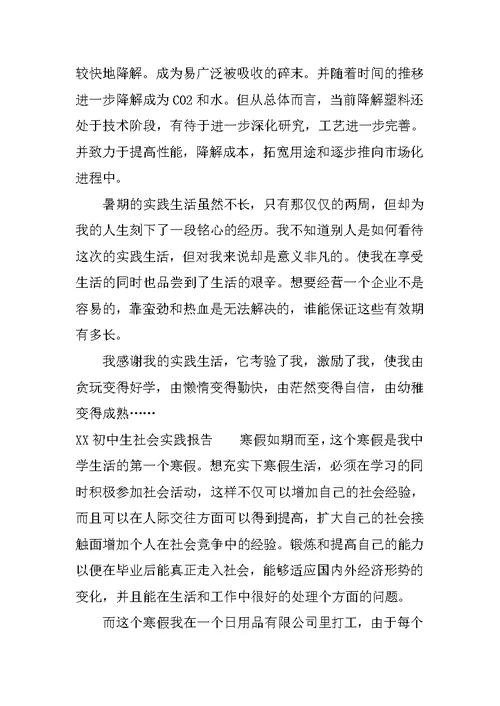 较快地降解。成为易广泛被吸收的碎末。并随着时间的推移进一步降解成为 CO2 和水。但从总体而言，当前降解塑料还处于技术阶段，有待于进一步深化研究，工艺进一步完善。并致力于提高性能，降解成本，拓宽用途和逐步推向市场化进程中。

暑期的实践生活虽然不长，只有那仅仅的两周，但却为我的人生刻下了一段铭心的经历。我不知道别人是如何看待这次的实践生活，但对我来说却是意义非凡的。使我在享受生活的同时也品尝到了生活的艰辛。想要经营一个企业不是容易的，靠蛮劲和热血是无法解决的，谁能保证这些有效期有多长。

我感谢我的实践生活，它考验了我，激励了我，使我由贪玩变得好学，由懒惰变得勤快，由茫然变得自信，由幼稚变得成熟……

XX 初中生社会实践报告　　寒假如期而至，这个寒假是我中学生活的第一个寒假。想充实下寒假生活，必须在学习的同时积极参加社会活动，这样不仅可以增加自己的社会经验，而且可以在人际交往方面可以得到提高，扩大自己的社会接触面增加个人在社会竞争中的经验。锻炼和提高自己的能力以便在毕业后能真正走入社会，能够适应国内外经济形势的变化，并且能在生活和工作中很好的处理个方面的问题。

而这个寒假我在一个日用品有限公司里打工，由于每个